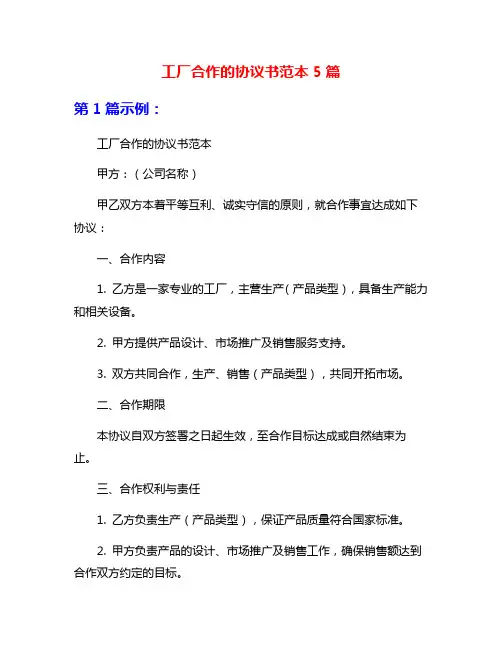 工厂合作的协议书范本 5 篇

第 1 篇示例：

工厂合作的协议书范本

甲方：（公司名称）

甲乙双方本着平等互利、诚实守信的原则，就合作事宜达成如下协议：

一、合作内容

1. 乙方是一家专业的工厂，主营生产（产品类型），具备生产能力和相关设备。

2. 甲方提供产品设计、市场推广及销售服务支持。

3. 双方共同合作，生产、销售（产品类型），共同开拓市场。

二、合作期限

本协议自双方签署之日起生效，至合作目标达成或自然结束为止。

三、合作权利与责任

1. 乙方负责生产（产品类型），保证产品质量符合国家标准。

2. 甲方负责产品的设计、市场推广及销售工作，确保销售额达到合作双方约定的目标。